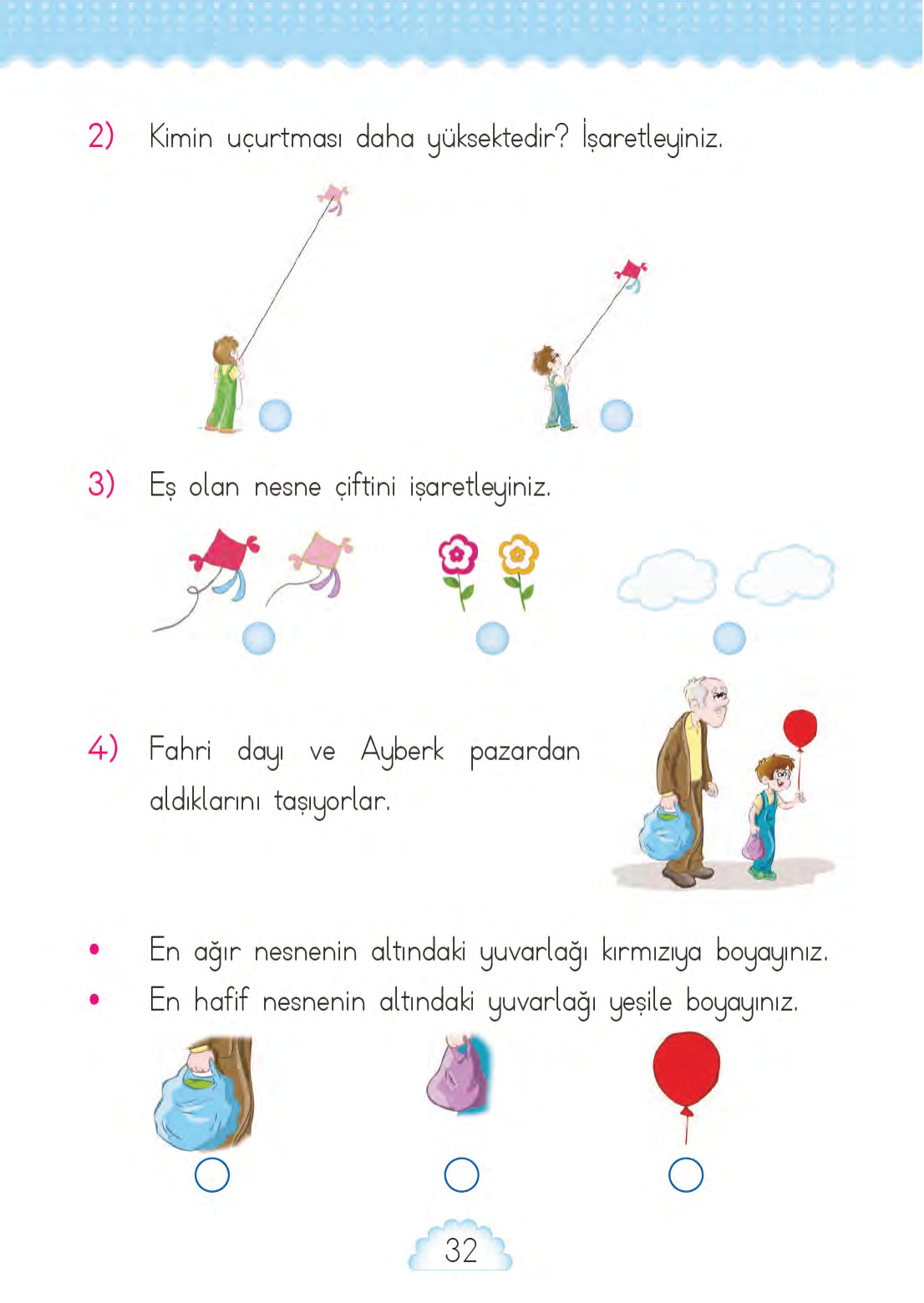 2) Kimin uçurtması daha yüksektedir? İşaretleyiniz.

3) Eş olan nesne çiftini işaretleyiniz.

4) Fahri dayı ve Ayberk pazardan aldıklarını taşıyorlar.

• En ağır nesnenin altındaki yuvarlağı kırmızıya boyayınız.
• En hafif nesnenin altındaki yuvarlağı yeşile boyayınız.

32